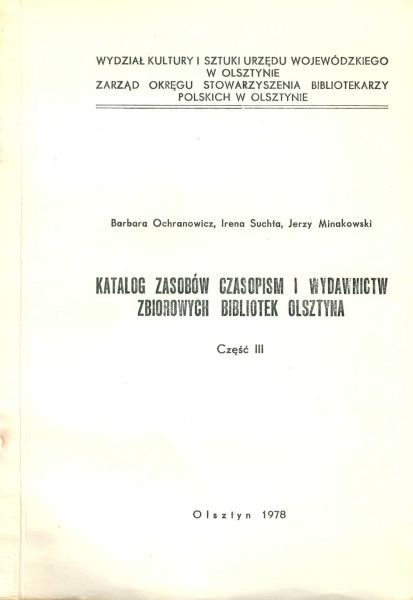 WYDZIAŁ KULTURY I SZTUKI URZĘDU WOJEWÓDZKIEGO
W OLSZTYNIE
ZARZĄD OKRĘGU STOWARZYSZENIA BIBLIOTEKARZY
POLSKICH W OLSZTYNIE

Barbara Ochranowicz, Irena Suchta, Jerzy Minakowski

KATALOG ZASOBÓW CZASOPISM I WYDAWNICTW
ZBIOROWYCH BIBLIOTEK OLSZTYNA

Część III

Olsztyn 1978